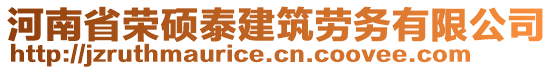 河南省荣硕泰建筑劳务有限公司
http://jzruthmaurice.cn.coovee.com